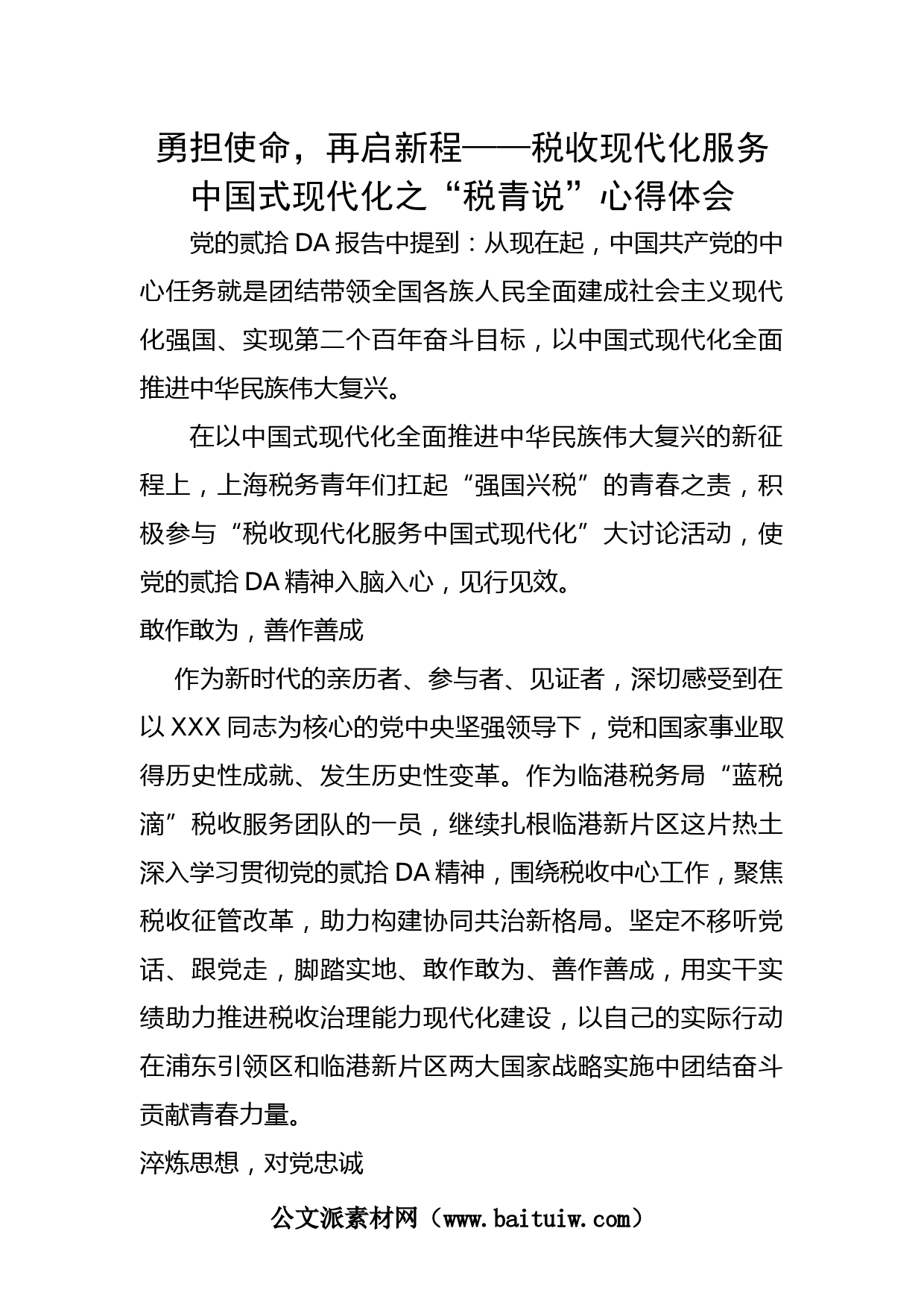 勇担使命，再启新程——税收现代化服务中国式现代化之“税青说”心得体会

党的贰拾DA报告中提到：从现在起，中国共产党的中心任务就是团结带领全国各族人民全面建成社会主义现代化强国、实现第二个百年奋斗目标，以中国式现代化全面推进中华民族伟大复兴。

在以中国式现代化全面推进中华民族伟大复兴的新征程上，上海税务青年们扛起“强国兴税”的青春之责，积极参与“税收现代化服务中国式现代化”大讨论活动，使党的贰拾DA精神入脑入心，见行见效。

敢作敢为，善作善成

作为新时代的亲历者、参与者、见证者，深切感受到在以XXX同志为核心的党中央坚强领导下，党和国家事业取得历史性成就、发生历史性变革。作为临港税务局“蓝税滴”税收服务团队的一员，继续扎根临港新片区这片热土深入学习贯彻党的贰拾DA精神，围绕税收中心工作，聚焦税收征管改革，助力构建协同共治新格局。坚定不移听党话、跟党走，脚踏实地、敢作敢为、善作善成，用实干实绩助力推进税收治理能力现代化建设，以自己的实际行动在浦东引领区和临港新片区两大国家战略实施中团结奋斗贡献青春力量。

淬炼思想，对党忠诚

公文派素材网（www.baituiw.com）